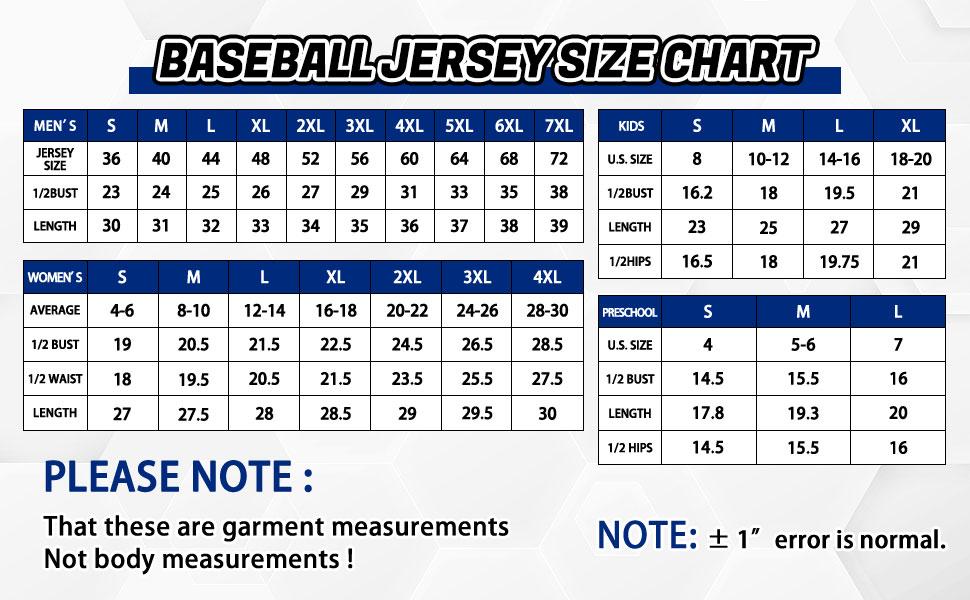 BASEBALL JERSEY SIZE CHART

| MEN'S | S | M | L | XL | 2XL | 3XL | 4XL | 5XL | 6XL | 7XL |
|---|---|---|---|---|---|---|---|---|---|---|
| JERSEY SIZE | 36 | 40 | 44 | 48 | 52 | 56 | 60 | 64 | 68 | 72 |
| 1/2BUST | 23 | 24 | 25 | 26 | 27 | 29 | 31 | 33 | 35 | 38 |
| LENGTH | 30 | 31 | 32 | 33 | 34 | 35 | 36 | 37 | 38 | 39 |

| WOMEN'S | S | M | L | XL | 2XL | 3XL | 4XL |
|---|---|---|---|---|---|---|---|
| AVERAGE | 4-6 | 8-10 | 12-14 | 16-18 | 20-22 | 24-26 | 28-30 |
| 1/2 BUST | 19 | 20.5 | 21.5 | 22.5 | 24.5 | 26.5 | 28.5 |
| 1/2 WAIST | 18 | 19.5 | 20.5 | 21.5 | 23.5 | 25.5 | 27.5 |
| LENGTH | 27 | 27.5 | 28 | 28.5 | 29 | 29.5 | 30 |

| KIDS | S | M | L | XL |
|---|---|---|---|---|
| U.S. SIZE | 8 | 10-12 | 14-16 | 18-20 |
| 1/2BUST | 16.2 | 18 | 19.5 | 21 |
| LENGTH | 23 | 25 | 27 | 29 |
| 1/2HIPS | 16.5 | 18 | 19.75 | 21 |

| PRESCHOOL | S | M | L |
|---|---|---|---|
| U.S. SIZE | 4 | 5-6 | 7 |
| 1/2 BUST | 14.5 | 15.5 | 16 |
| LENGTH | 17.8 | 19.3 | 20 |
| 1/2 HIPS | 14.5 | 15.5 | 16 |

PLEASE NOTE :

That these are garment measurements
Not body measurements !

NOTE: ± 1" error is normal.